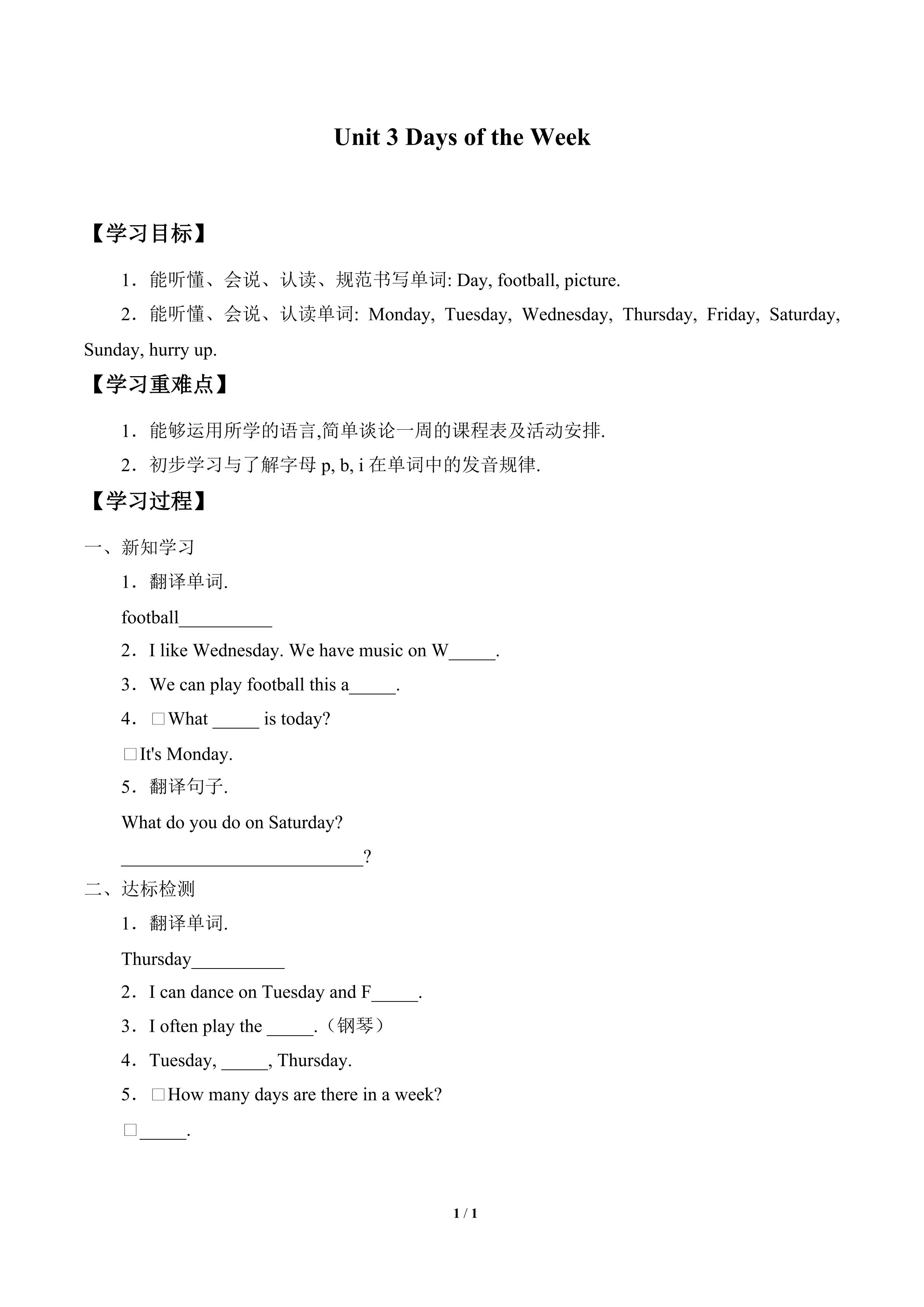 Unit 3 Days of the Week

【学习目标】

1．能听懂、会说、认读、规范书写单词: Day, football, picture.

2．能听懂、会说、认读单词: Monday, Tuesday, Wednesday, Thursday, Friday, Saturday, Sunday, hurry up.

【学习重难点】

1．能够运用所学的语言,简单谈论一周的课程表及活动安排.

2．初步学习与了解字母 p, b, i 在单词中的发音规律.

【学习过程】

一、新知学习

1．翻译单词.

football__________

2．I like Wednesday. We have music on W_____.

3．We can play football this a_____.

4．□What _____ is today?

□It's Monday.

5．翻译句子.

What do you do on Saturday?

__________________________?

二、达标检测

1．翻译单词.

Thursday__________

2．I can dance on Tuesday and F_____.

3．I often play the _____.（钢琴）

4．Tuesday, _____, Thursday.

5．□How many days are there in a week?

□_____.

1 / 1